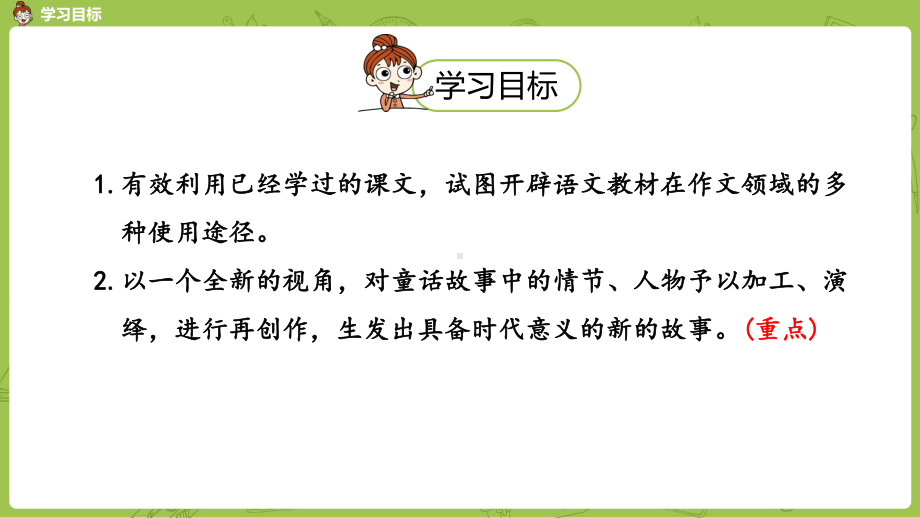 学习目标

学习目标

1. 有效利用已经学过的课文，试图开辟语文教材在作文领域的多种使用途径。

2. 以一个全新的视角，对童话故事中的情节、人物予以加工、演绎，进行再创作，生发出具备时代意义的新的故事。（重点）